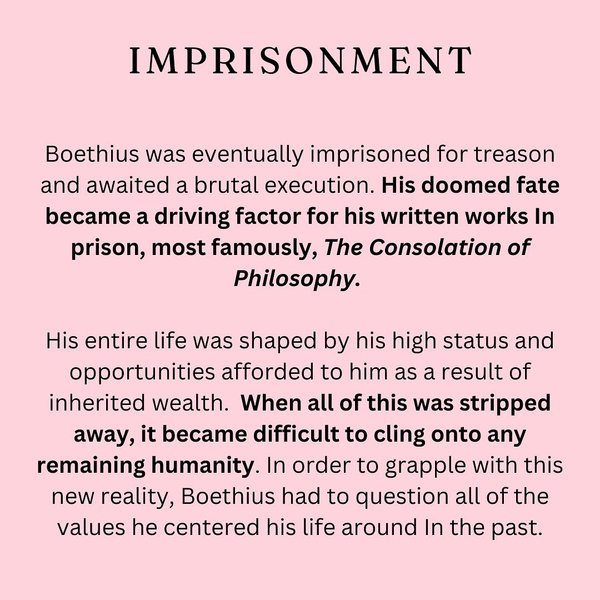 IMPRISONMENT

Boethius was eventually imprisoned for treason and awaited a brutal execution. His doomed fate became a driving factor for his written works In prison, most famously, The Consolation of Philosophy.

His entire life was shaped by his high status and opportunities afforded to him as a result of inherited wealth. When all of this was stripped away, it became difficult to cling onto any remaining humanity. In order to grapple with this new reality, Boethius had to question all of the values he centered his life around In the past.